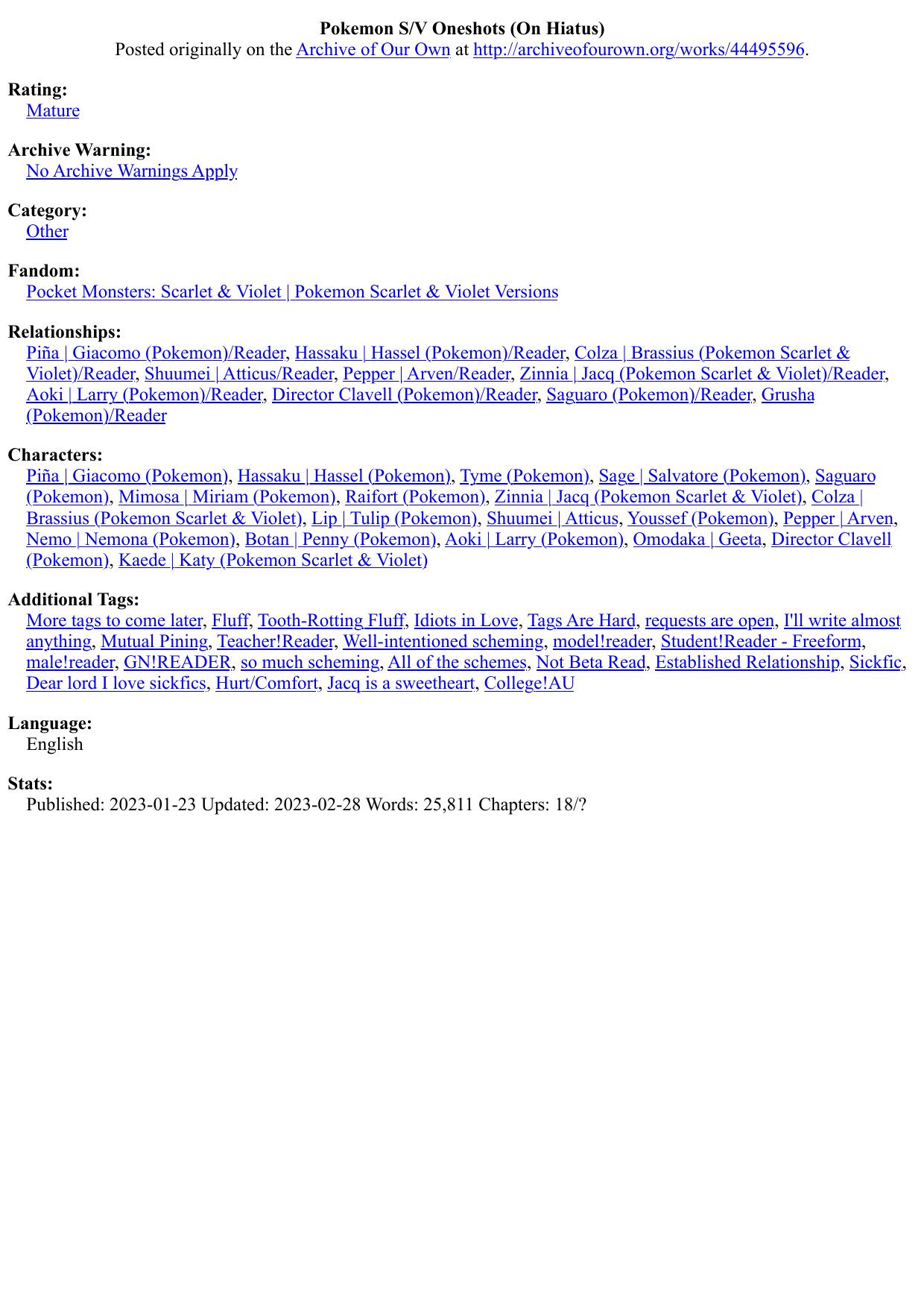 Pokemon S/V Oneshots (On Hiatus)
Posted originally on the Archive of Our Own at http://archiveofourown.org/works/44495596.

Rating:
Mature

Archive Warning:
No Archive Warnings Apply

Category:
Other

Fandom:
Pocket Monsters: Scarlet & Violet | Pokemon Scarlet & Violet Versions

Relationships:
Piña | Giacomo (Pokemon)/Reader, Hassaku | Hassel (Pokemon)/Reader, Colza | Brassius (Pokemon Scarlet & Violet)/Reader, Shuumei | Atticus/Reader, Pepper | Arven/Reader, Zinnia | Jacq (Pokemon Scarlet & Violet)/Reader, Aoki | Larry (Pokemon)/Reader, Director Clavell (Pokemon)/Reader, Saguaro (Pokemon)/Reader, Grusha (Pokemon)/Reader

Characters:
Piña | Giacomo (Pokemon), Hassaku | Hassel (Pokemon), Tyme (Pokemon), Sage | Salvatore (Pokemon), Saguaro (Pokemon), Mimosa | Miriam (Pokemon), Raifort (Pokemon), Zinnia | Jacq (Pokemon Scarlet & Violet), Colza | Brassius (Pokemon Scarlet & Violet), Lip | Tulip (Pokemon), Shuumei | Atticus, Youssef (Pokemon), Pepper | Arven, Nemo | Nemona (Pokemon), Botan | Penny (Pokemon), Aoki | Larry (Pokemon), Omodaka | Geeta, Director Clavell (Pokemon), Kaede | Katy (Pokemon Scarlet & Violet)

Additional Tags:
More tags to come later, Fluff, Tooth-Rotting Fluff, Idiots in Love, Tags Are Hard, requests are open, I'll write almost anything, Mutual Pining, Teacher!Reader, Well-intentioned scheming, model!reader, Student!Reader - Freeform, male!reader, GN!READER, so much scheming, All of the schemes, Not Beta Read, Established Relationship, Sickfic, Dear lord I love sickfics, Hurt/Comfort, Jacq is a sweetheart, College!AU

Language:
English

Stats:
Published: 2023-01-23 Updated: 2023-02-28 Words: 25,811 Chapters: 18/?